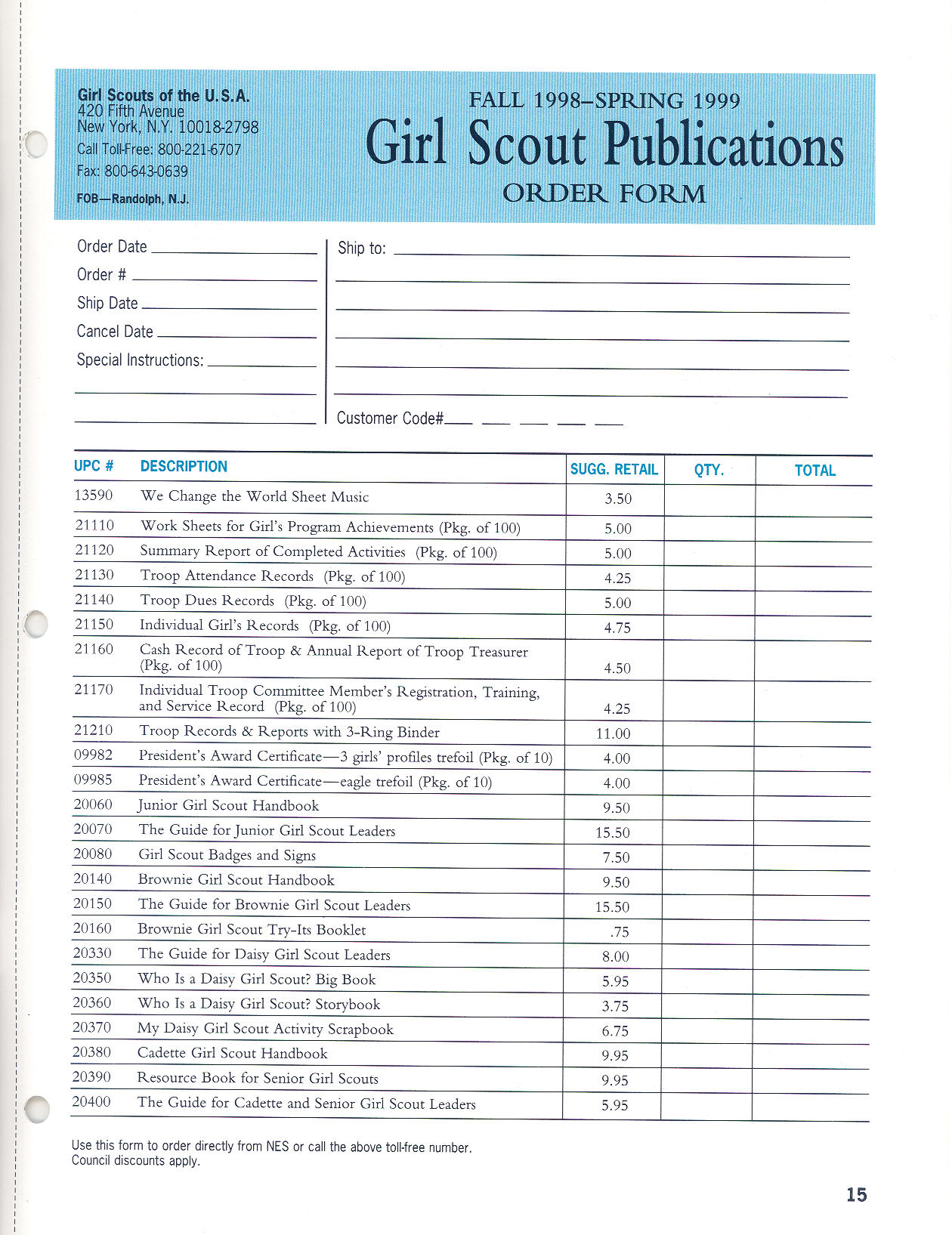 Girl Scouts of the U.S.A.
420 Fifth Avenue
New York, N.Y. 10018-2798
Call Toll-Free: 800-221-6707
Fax: 800-643-0639
FOB—Randolph, N.J.

FALL 1998–SPRING 1999
Girl Scout Publications
ORDER FORM

Order Date
Order #
Ship Date
Cancel Date
Special Instructions:

Ship to:

Customer Code#

| UPC # | DESCRIPTION | SUGG. RETAIL | QTY. | TOTAL |
|---|---|---|---|---|
| 13590 | We Change the World Sheet Music | 3.50 | | |
| 21110 | Work Sheets for Girl's Program Achievements (Pkg. of 100) | 5.00 | | |
| 21120 | Summary Report of Completed Activities (Pkg. of 100) | 5.00 | | |
| 21130 | Troop Attendance Records (Pkg. of 100) | 4.25 | | |
| 21140 | Troop Dues Records (Pkg. of 100) | 5.00 | | |
| 21150 | Individual Girl's Records (Pkg. of 100) | 4.75 | | |
| 21160 | Cash Record of Troop & Annual Report of Troop Treasurer (Pkg. of 100) | 4.50 | | |
| 21170 | Individual Troop Committee Member's Registration, Training, and Service Record (Pkg. of 100) | 4.25 | | |
| 21210 | Troop Records & Reports with 3-Ring Binder | 11.00 | | |
| 09982 | President's Award Certificate—3 girls' profiles trefoil (Pkg. of 10) | 4.00 | | |
| 09985 | President's Award Certificate—eagle trefoil (Pkg. of 10) | 4.00 | | |
| 20060 | Junior Girl Scout Handbook | 9.50 | | |
| 20070 | The Guide for Junior Girl Scout Leaders | 15.50 | | |
| 20080 | Girl Scout Badges and Signs | 7.50 | | |
| 20140 | Brownie Girl Scout Handbook | 9.50 | | |
| 20150 | The Guide for Brownie Girl Scout Leaders | 15.50 | | |
| 20160 | Brownie Girl Scout Try-Its Booklet | .75 | | |
| 20330 | The Guide for Daisy Girl Scout Leaders | 8.00 | | |
| 20350 | Who Is a Daisy Girl Scout? Big Book | 5.95 | | |
| 20360 | Who Is a Daisy Girl Scout? Storybook | 3.75 | | |
| 20370 | My Daisy Girl Scout Activity Scrapbook | 6.75 | | |
| 20380 | Cadette Girl Scout Handbook | 9.95 | | |
| 20390 | Resource Book for Senior Girl Scouts | 9.95 | | |
| 20400 | The Guide for Cadette and Senior Girl Scout Leaders | 5.95 | | |

Use this form to order directly from NES or call the above toll-free number.
Council discounts apply.

15